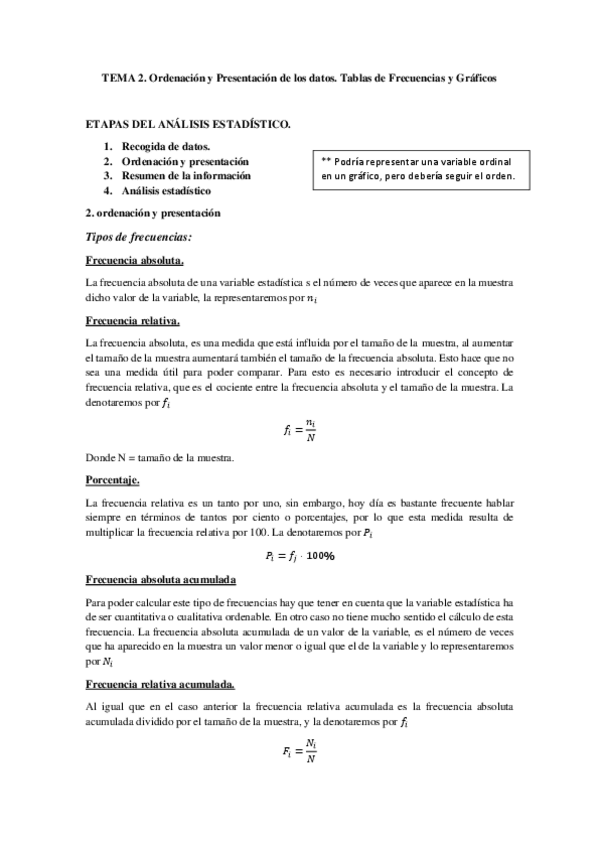 TEMA 2. Ordenación y Presentación de los datos. Tablas de Frecuencias y Gráficos

ETAPAS DEL ANÁLISIS ESTADÍSTICO.

1. Recogida de datos.
2. Ordenación y presentación
3. Resumen de la información
4. Análisis estadístico

** Podría representar una variable ordinal en un gráfico, pero debería seguir el orden.

2. ordenación y presentación

Tipos de frecuencias:

Frecuencia absoluta.

La frecuencia absoluta de una variable estadística s el número de veces que aparece en la muestra dicho valor de la variable, la representaremos por $n_i$

Frecuencia relativa.

La frecuencia absoluta, es una medida que está influida por el tamaño de la muestra, al aumentar el tamaño de la muestra aumentará también el tamaño de la frecuencia absoluta. Esto hace que no sea una medida útil para poder comparar. Para esto es necesario introducir el concepto de frecuencia relativa, que es el cociente entre la frecuencia absoluta y el tamaño de la muestra. La denotaremos por $f_i$

$f_i = \frac{n_i}{N}$

Donde N = tamaño de la muestra.

Porcentaje.

La frecuencia relativa es un tanto por uno, sin embargo, hoy día es bastante frecuente hablar siempre en términos de tantos por ciento o porcentajes, por lo que esta medida resulta de multiplicar la frecuencia relativa por 100. La denotaremos por $P_i$

$P_i = f_j \cdot 100\%$

Frecuencia absoluta acumulada

Para poder calcular este tipo de frecuencias hay que tener en cuenta que la variable estadística ha de ser cuantitativa o cualitativa ordenable. En otro caso no tiene mucho sentido el cálculo de esta frecuencia. La frecuencia absoluta acumulada de un valor de la variable, es el número de veces que ha aparecido en la muestra un valor menor o igual que el de la variable y lo representaremos por $N_i$

Frecuencia relativa acumulada.

Al igual que en el caso anterior la frecuencia relativa acumulada es la frecuencia absoluta acumulada dividido por el tamaño de la muestra, y la denotaremos por $f_i$

$F_i = \frac{N_i}{N}$